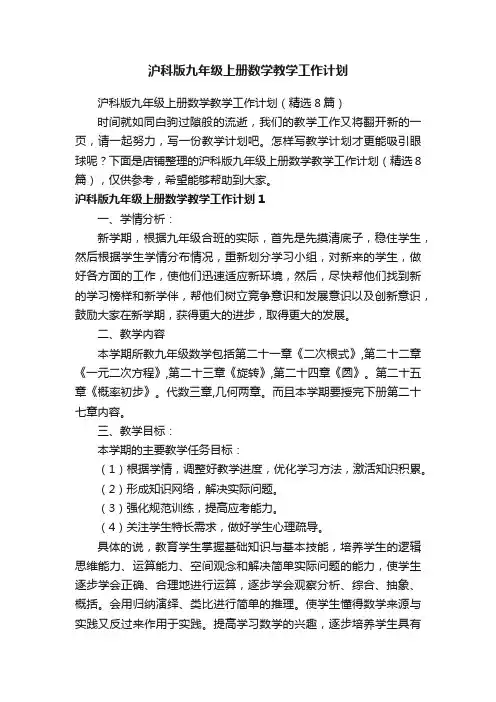 沪科版九年级上册数学教学工作计划

沪科版九年级上册数学教学工作计划（精选8篇）

时间就如同白驹过隙般的流逝，我们的教学工作又将翻开新的一页，请一起努力，写一份教学计划吧。怎样写教学计划才更能吸引眼球呢？下面是店铺整理的沪科版九年级上册数学教学工作计划（精选8篇），仅供参考，希望能够帮助到大家。

沪科版九年级上册数学教学工作计划1

一、学情分析：

新学期，根据九年级合班的实际，首先是先摸清底子，稳住学生，然后根据学生学情分布情况，重新划分学习小组，对新来的学生，做好各方面的工作，使他们迅速适应新环境，然后，尽快帮他们找到新的学习榜样和新学伴，帮他们树立竞争意识和发展意识以及创新意识，鼓励大家在新学期，获得更大的进步，取得更大的发展。

二、教学内容

本学期所教九年级数学包括第二十一章《二次根式》,第二十二章《一元二次方程》,第二十三章《旋转》,第二十四章《圆》。第二十五章《概率初步》。代数三章,几何两章。而且本学期要授完下册第二十七章内容。

三、教学目标：

本学期的主要教学任务目标：

（1）根据学情，调整好教学进度，优化学习方法，激活知识积累。

（2）形成知识网络，解决实际问题。

（3）强化规范训练，提高应考能力。

（4）关注学生特长需求，做好学生心理疏导。

具体的说，教育学生掌握基础知识与基本技能，培养学生的逻辑思维能力、运算能力、空间观念和解决简单实际问题的能力，使学生逐步学会正确、合理地进行运算，逐步学会观察分析、综合、抽象、概括。会用归纳演绎、类比进行简单的推理。使学生懂得数学来源与实践又反过来作用于实践。提高学习数学的兴趣，逐步培养学生具有